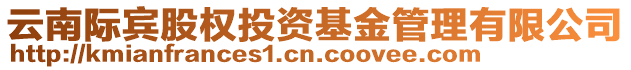 云南际宾股权投资基金管理有限公司
http://kmianfrances1.cn.coovee.com